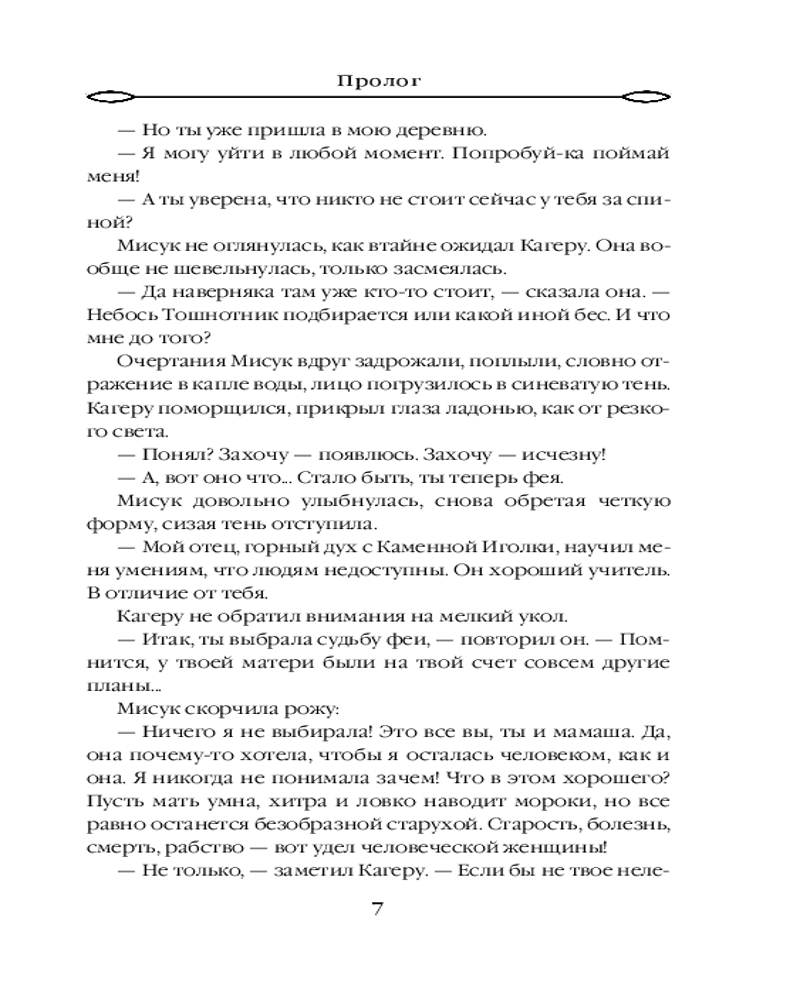 Пролог

— Но ты уже пришла в мою деревню.

— Я могу уйти в любой момент. Попробуй-ка поймай меня!

— А ты уверена, что никто не стоит сейчас у тебя за спиной?

Мисук не оглянулась, как втайне ожидал Кагеру. Она вообще не шевельнулась, только засмеялась.

— Да наверняка там уже кто-то стоит, — сказала она. — Небось Тошнотник подбирается или какой иной бес. И что мне до того?

Очертания Мисук вдруг задрожали, поплыли, словно отражение в капле воды, лицо погрузилось в синеватую тень. Кагеру поморщился, прикрыл глаза ладонью, как от резкого света.

— Понял? Захочу — появлюсь. Захочу — исчезну!

— А, вот оно что... Стало быть, ты теперь фея.

Мисук довольно улыбнулась, снова обретая четкую форму, сизая тень отступила.

— Мой отец, горный дух с Каменной Иголки, научил меня умениям, что людям недоступны. Он хороший учитель. В отличие от тебя.

Кагеру не обратил внимания на мелкий укол.

— Итак, ты выбрала судьбу феи, — повторил он. — Помнится, у твоей матери были на твой счет совсем другие планы...

Мисук скорчила рожу:

— Ничего я не выбирала! Это все вы, ты и мамаша. Да, она почему-то хотела, чтобы я осталась человеком, как и она. Я никогда не понимала зачем! Что в этом хорошего? Пусть мать умна, хитра и ловко наводит мороки, но все равно останется безобразной старухой. Старость, болезнь, смерть, рабство — вот удел человеческой женщины!

— Не только, — заметил Кагеру. — Если бы не твое неле-

7